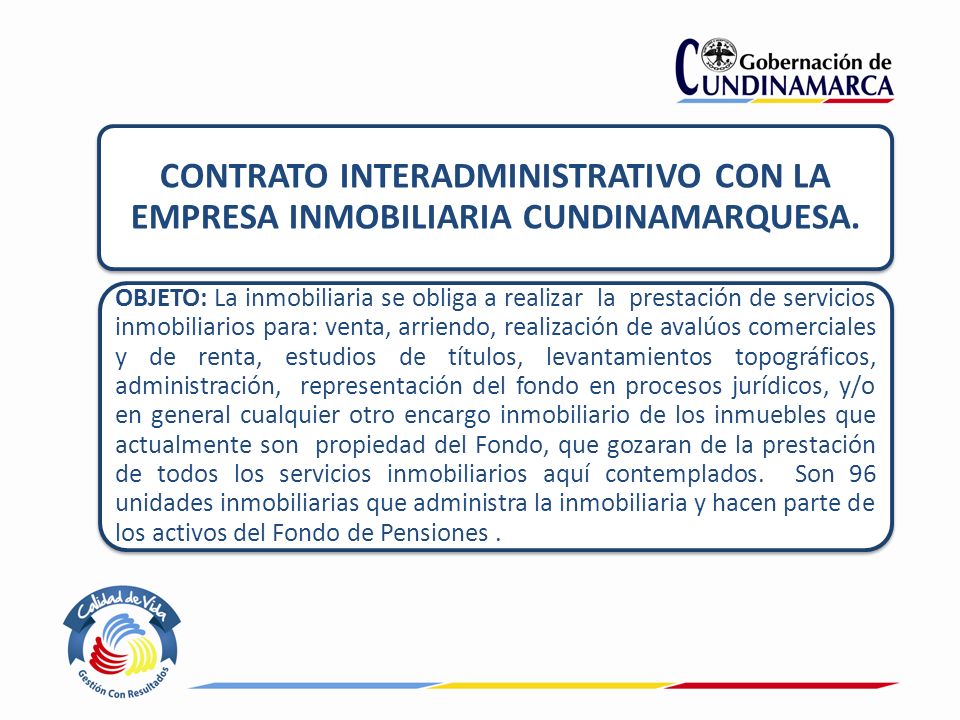 Gobernación de CUNDINAMARCA

CONTRATO INTERADMINISTRATIVO CON LA EMPRESA INMOBILIARIA CUNDINAMARQUESA.

OBJETO: La inmobiliaria se obliga a realizar la prestación de servicios inmobiliarios para: venta, arriendo, realización de avalúos comerciales y de renta, estudios de títulos, levantamientos topográficos, administración, representación del fondo en procesos jurídicos, y/o en general cualquier otro encargo inmobiliario de los inmuebles que actualmente son propiedad del Fondo, que gozaran de la prestación de todos los servicios inmobiliarios aquí contemplados. Son 96 unidades inmobiliarias que administra la inmobiliaria y hacen parte de los activos del Fondo de Pensiones .

Calidad de Vida
Gestión Con Resultados